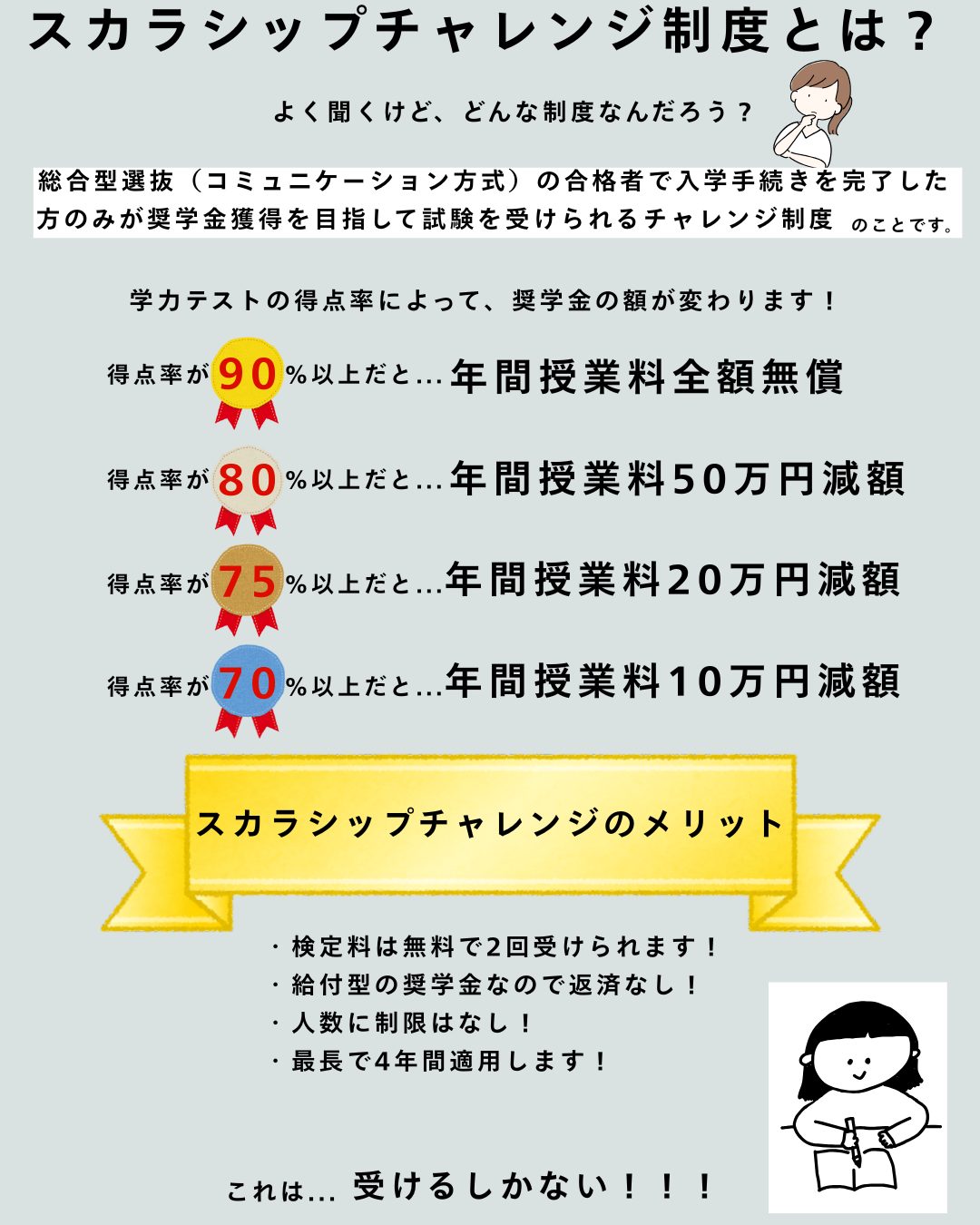 スカラシップチャレンジ制度とは？

よく聞くけど、どんな制度なんだろう？

総合型選抜（コミュニケーション方式）の合格者で入学手続きを完了した方のみが奨学金獲得を目指して試験を受けられるチャレンジ制度のことです。

学力テストの得点率によって、奨学金の額が変わります！

得点率が90%以上だと…年間授業料全額無償

得点率が80%以上だと…年間授業料50万円減額

得点率が75%以上だと…年間授業料20万円減額

得点率が70%以上だと…年間授業料10万円減額

スカラシップチャレンジのメリット

・検定料は無料で2回受けられます！
・給付型の奨学金なので返済なし！
・人数に制限はなし！
・最長で4年間適用します！

これは… 受けるしかない！！！